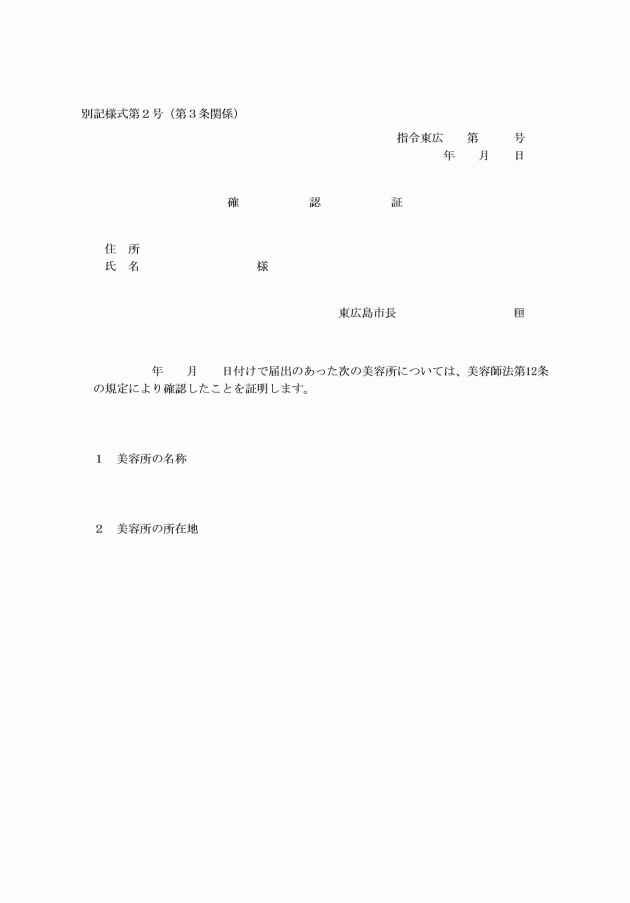 別記様式第２号（第３条関係）

指令東広　　第　　　号
年　　月　　日

確　　　　認　　　　証

住　所
氏　名　　　　　　　　　様

東広島市長　　　　　　　　　　印

年　　月　　日付けで届出のあった次の美容所については、美容師法第12条の規定により確認したことを証明します。

１　美容所の名称

２　美容所の所在地